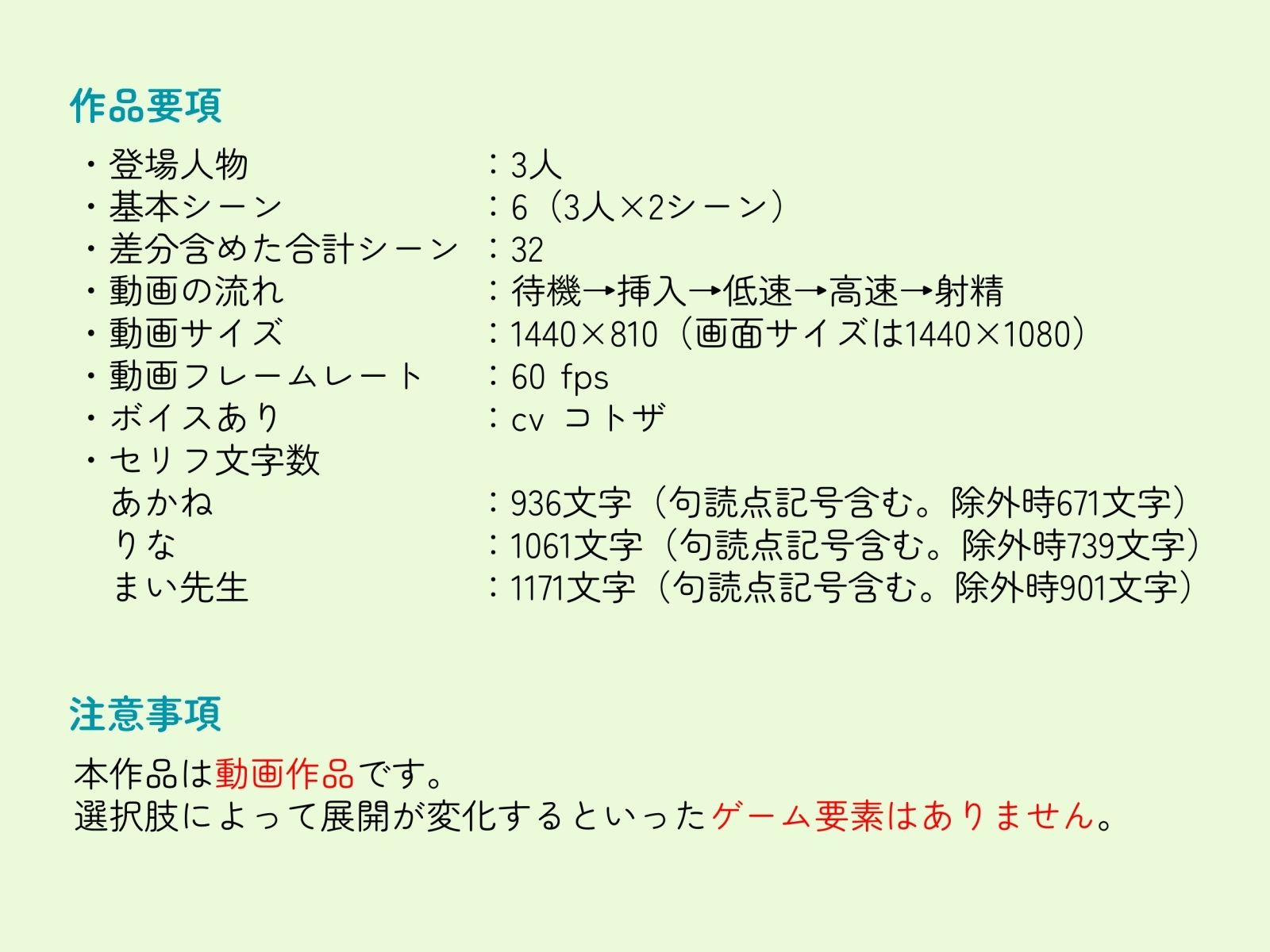 作品要項

・登場人物　：3人
・基本シーン　：6（3人×2シーン）
・差分含めた合計シーン　：32
・動画の流れ　：待機→挿入→低速→高速→射精
・動画サイズ　：1440×810（画面サイズは1440×1080）
・動画フレームレート　：60 fps
・ボイスあり　：cv コトザ
・セリフ文字数
あかね　：936文字（句読点記号含む。除外時671文字）
りな　：1061文字（句読点記号含む。除外時739文字）
まい先生　：1171文字（句読点記号含む。除外時901文字）

注意事項

本作品は動画作品です。
選択肢によって展開が変化するといったゲーム要素はありません。